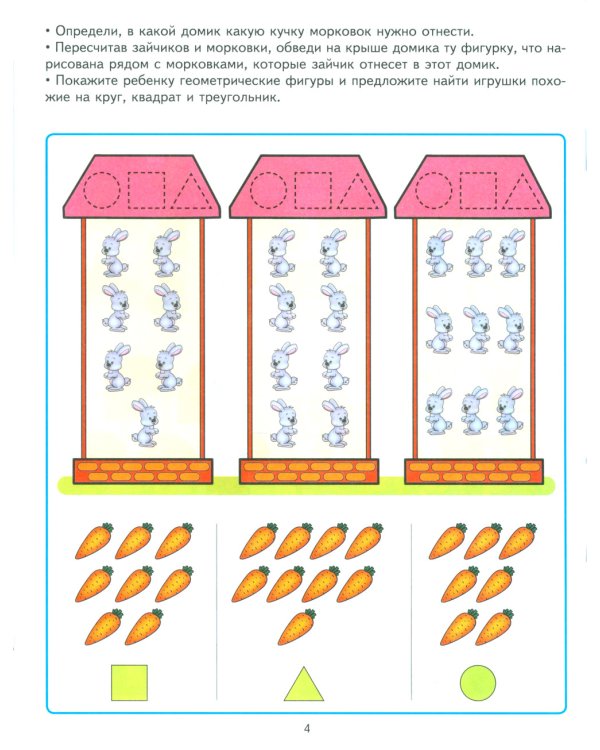 • Определи, в какой домик какую кучку морковок нужно отнести.
• Пересчитав зайчиков и морковки, обведи на крыше домика ту фигурку, что нарисована рядом с морковками, которые зайчик отнесет в этот домик.
• Покажите ребенку геометрические фигуры и предложите найти игрушки похожие на круг, квадрат и треугольник.

4